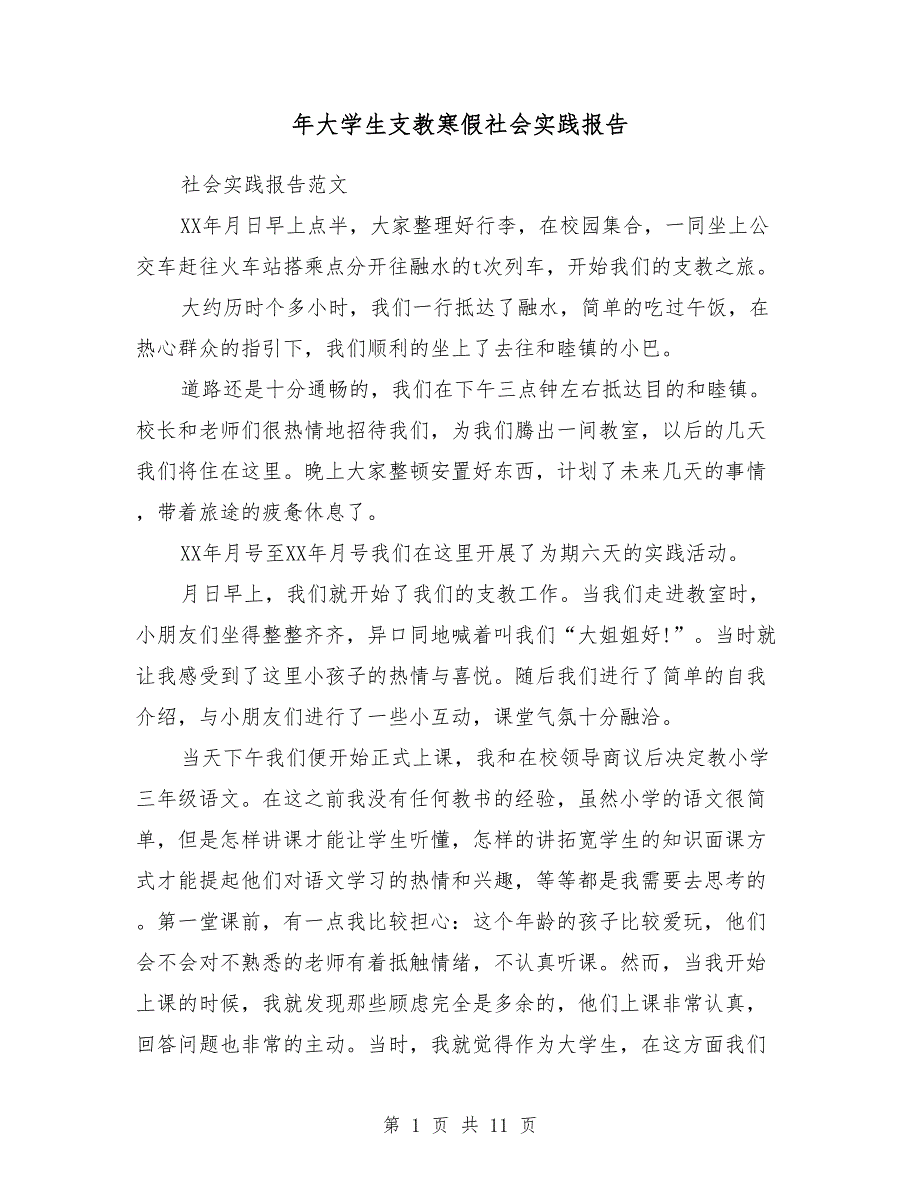 年大学生支教寒假社会实践报告

社会实践报告范文

XX年月日早上点半，大家整理好行李，在校园集合，一同坐上公交车赶往火车站搭乘点分开往融水的t次列车，开始我们的支教之旅。

大约历时个多小时，我们一行抵达了融水，简单的吃过午饭，在热心群众的指引下，我们顺利的坐上了去往和睦镇的小巴。

道路还是十分通畅的，我们在下午三点钟左右抵达目的和睦镇。校长和老师们很热情地招待我们，为我们腾出一间教室，以后的几天我们将住在这里。晚上大家整顿安置好东西，计划了未来几天的事情，带着旅途的疲惫休息了。

XX年月号至XX年月号我们在这里开展了为期六天的实践活动。

月日早上，我们就开始了我们的支教工作。当我们走进教室时，小朋友们坐得整整齐齐，异口同地喊着叫我们“大姐姐好!”。当时就让我感受到了这里小孩子的热情与喜悦。随后我们进行了简单的自我介绍，与小朋友们进行了一些小互动，课堂气氛十分融洽。

当天下午我们便开始正式上课，我和在校领导商议后决定教小学三年级语文。在这之前我没有任何教书的经验，虽然小学的语文很简单，但是怎样讲课才能让学生听懂，怎样的讲拓宽学生的知识面课方式才能提起他们对语文学习的热情和兴趣，等等都是我需要去思考的。第一堂课前，有一点我比较担心：这个年龄的孩子比较爱玩，他们会不会对不熟悉的老师有着抵触情绪，不认真听课。然而，当我开始上课的时候，我就发现那些顾虑完全是多余的，他们上课非常认真，回答问题也非常的主动。当时，我就觉得作为大学生，在这方面我们

第 1 页 共 11 页